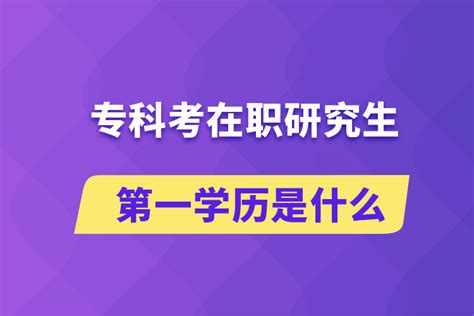 专科考在职研究生

第一学历是什么